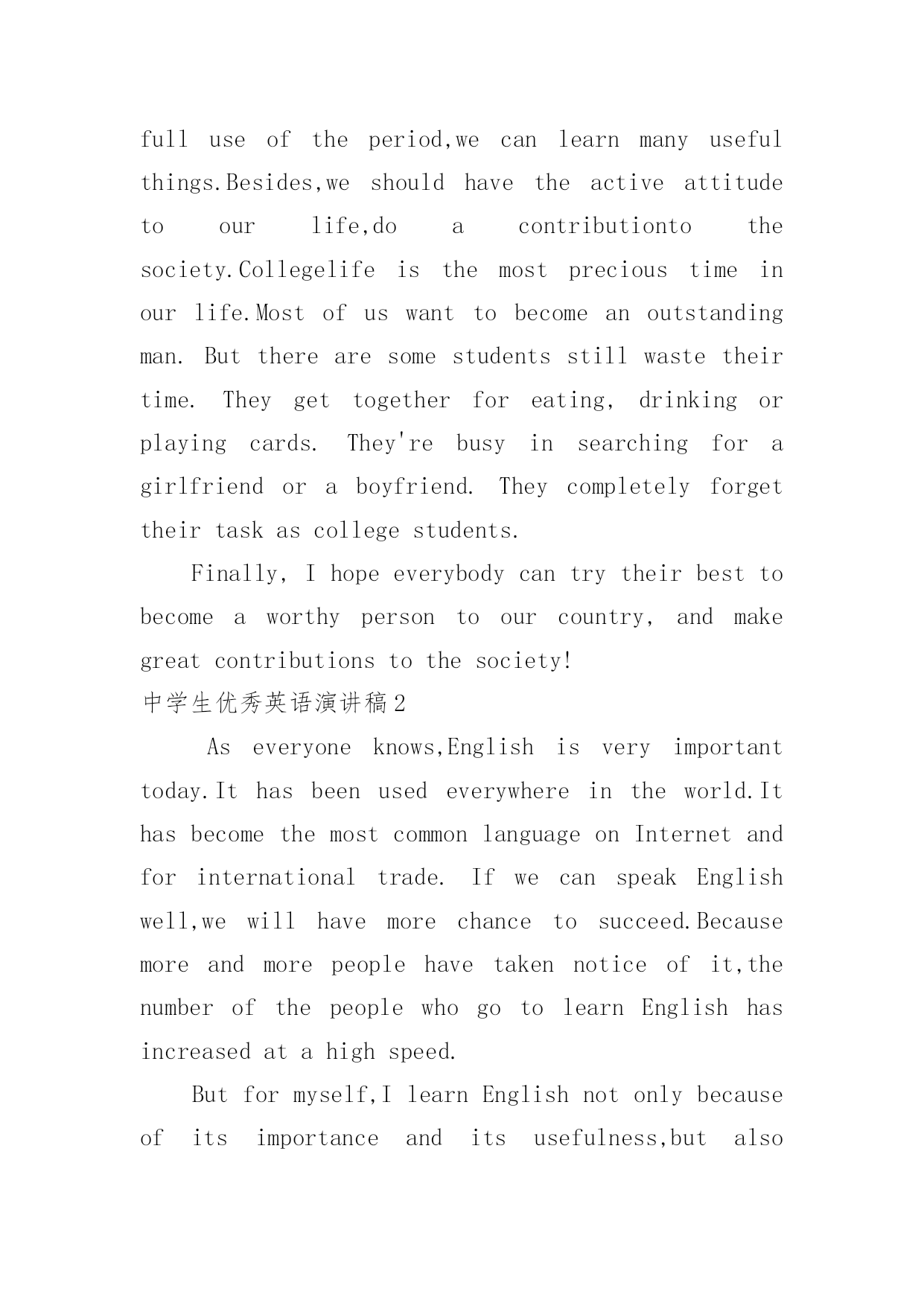 full use of the period,we can learn many useful things.Besides,we should have the active attitude to our life,do a contributionto the society.Collegelife is the most precious time in our life.Most of us want to become an outstanding man. But there are some students still waste their time. They get together for eating, drinking or playing cards. They're busy in searching for a girlfriend or a boyfriend. They completely forget their task as college students.

Finally, I hope everybody can try their best to become a worthy person to our country, and make great contributions to the society!

中学生优秀英语演讲稿2

As everyone knows,English is very important today.It has been used everywhere in the world.It has become the most common language on Internet and for international trade. If we can speak English well,we will have more chance to succeed.Because more and more people have taken notice of it,the number of the people who go to learn English has increased at a high speed.

But for myself,I learn English not only because of its importance and its usefulness,but also